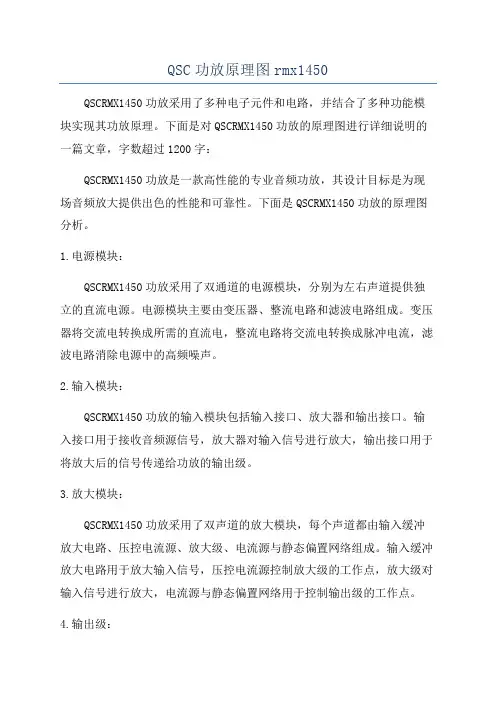 QSC功放原理图rmx1450

QSCRMX1450功放采用了多种电子元件和电路，并结合了多种功能模块实现其功放原理。下面是对QSCRMX1450功放的原理图进行详细说明的一篇文章，字数超过1200字：

QSCRMX1450功放是一款高性能的专业音频功放，其设计目标是为现场音频放大提供出色的性能和可靠性。下面是QSCRMX1450功放的原理图分析。

1.电源模块：

QSCRMX1450功放采用了双通道的电源模块，分别为左右声道提供独立的直流电源。电源模块主要由变压器、整流电路和滤波电路组成。变压器将交流电转换成所需的直流电，整流电路将交流电转换成脉冲电流，滤波电路消除电源中的高频噪声。

2.输入模块：

QSCRMX1450功放的输入模块包括输入接口、放大器和输出接口。输入接口用于接收音频源信号，放大器对输入信号进行放大，输出接口用于将放大后的信号传递给功放的输出级。

3.放大模块：

QSCRMX1450功放采用了双声道的放大模块，每个声道都由输入缓冲放大电路、压控电流源、放大级、电流源与静态偏置网络组成。输入缓冲放大电路用于放大输入信号，压控电流源控制放大级的工作点，放大级对输入信号进行放大，电流源与静态偏置网络用于控制输出级的工作点。

4.输出级：